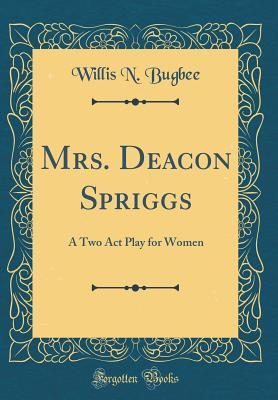 Willis N. Bugbee

Mrs. Deacon Spriggs

A Two Act Play for Women

Forgotten Books